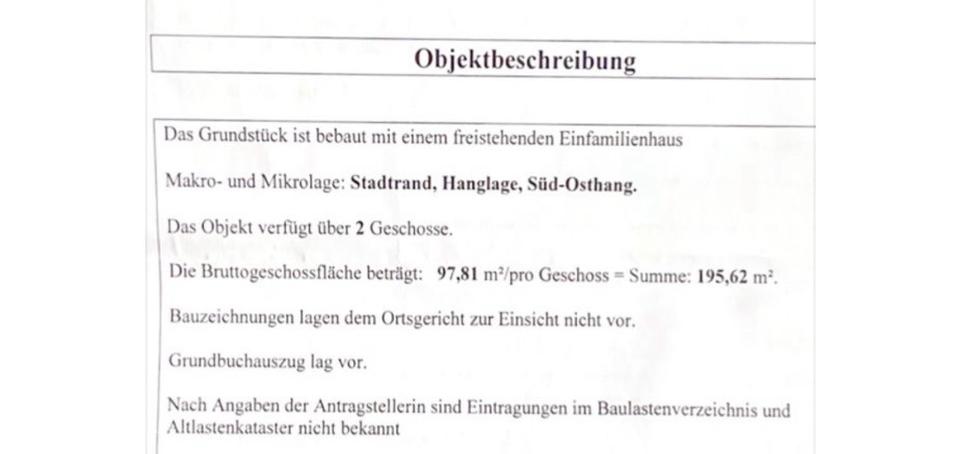 Objektbeschreibung

Das Grundstück ist bebaut mit einem freistehenden Einfamilienhaus

Makro- und Mikrolage: Stadtrand, Hanglage, Süd-Osthang.

Das Objekt verfügt über 2 Geschosse.

Die Bruttogeschossfläche beträgt: 97,81 m²/pro Geschoss = Summe: 195,62 m².

Bauzeichnungen lagen dem Ortsgericht zur Einsicht nicht vor.

Grundbuchauszug lag vor.

Nach Angaben der Antragstellerin sind Eintragungen im Baulastenverzeichnis und Altlastenkataster nicht bekannt